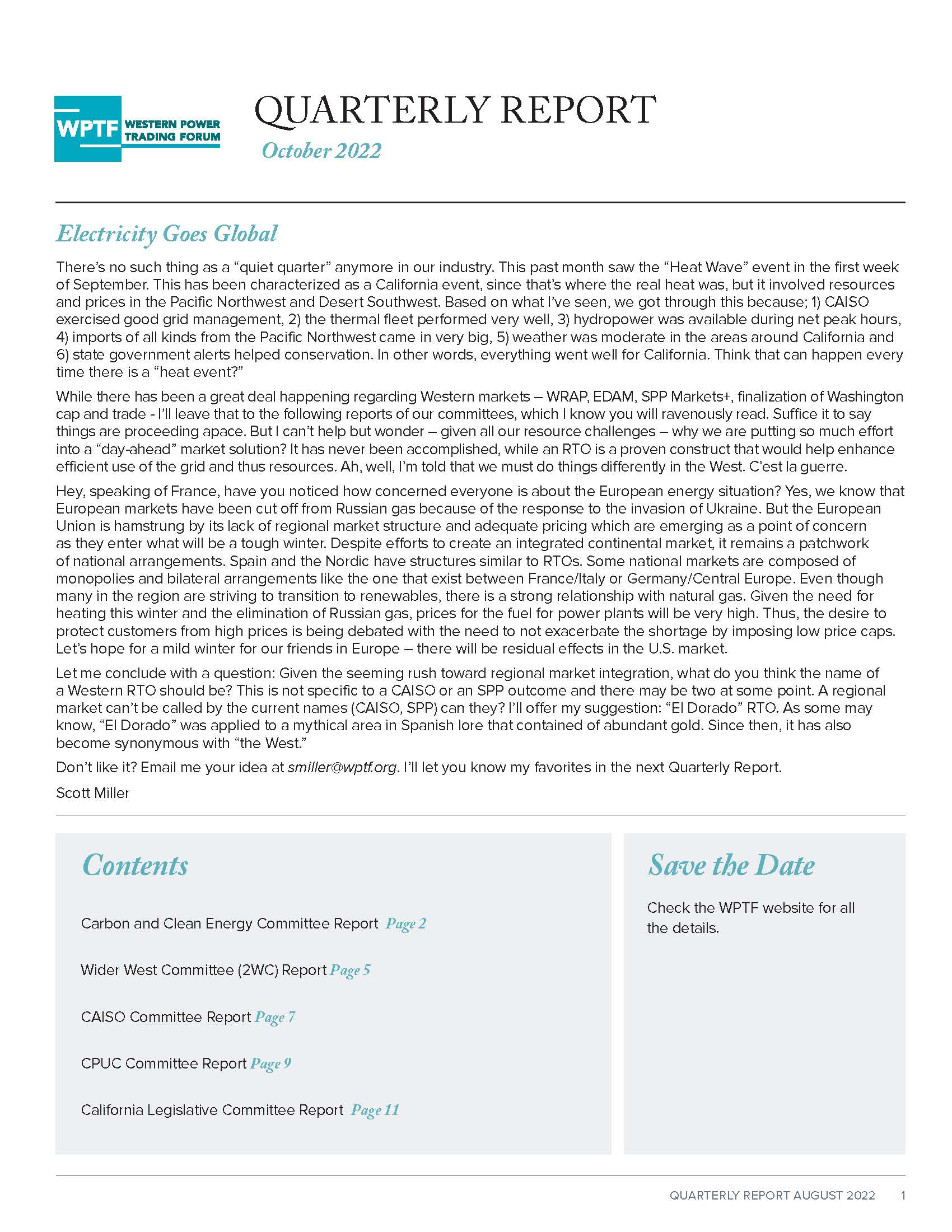 WPTF WESTERN POWER TRADING FORUM

QUARTERLY REPORT

October 2022

Electricity Goes Global

There's no such thing as a "quiet quarter" anymore in our industry. This past month saw the "Heat Wave" event in the first week of September. This has been characterized as a California event, since that's where the real heat was, but it involved resources and prices in the Pacific Northwest and Desert Southwest. Based on what I've seen, we got through this because; 1) CAISO exercised good grid management, 2) the thermal fleet performed very well, 3) hydropower was available during net peak hours, 4) imports of all kinds from the Pacific Northwest came in very big, 5) weather was moderate in the areas around California and 6) state government alerts helped conservation. In other words, everything went well for California. Think that can happen every time there is a "heat event?"

While there has been a great deal happening regarding Western markets – WRAP, EDAM, SPP Markets+, finalization of Washington cap and trade - I'll leave that to the following reports of our committees, which I know you will ravenously read. Suffice it to say things are proceeding apace. But I can't help but wonder – given all our resource challenges – why we are putting so much effort into a "day-ahead" market solution? It has never been accomplished, while an RTO is a proven construct that would help enhance efficient use of the grid and thus resources. Ah, well, I'm told that we must do things differently in the West. C'est la guerre.

Hey, speaking of France, have you noticed how concerned everyone is about the European energy situation? Yes, we know that European markets have been cut off from Russian gas because of the response to the invasion of Ukraine. But the European Union is hamstrung by its lack of regional market structure and adequate pricing which are emerging as a point of concern as they enter what will be a tough winter. Despite efforts to create an integrated continental market, it remains a patchwork of national arrangements. Spain and the Nordic have structures similar to RTOs. Some national markets are composed of monopolies and bilateral arrangements like the one that exist between France/Italy or Germany/Central Europe. Even though many in the region are striving to transition to renewables, there is a strong relationship with natural gas. Given the need for heating this winter and the elimination of Russian gas, prices for the fuel for power plants will be very high. Thus, the desire to protect customers from high prices is being debated with the need to not exacerbate the shortage by imposing low price caps. Let's hope for a mild winter for our friends in Europe – there will be residual effects in the U.S. market.

Let me conclude with a question: Given the seeming rush toward regional market integration, what do you think the name of a Western RTO should be? This is not specific to a CAISO or an SPP outcome and there may be two at some point. A regional market can't be called by the current names (CAISO, SPP) can they? I'll offer my suggestion: "El Dorado" RTO. As some may know, "El Dorado" was applied to a mythical area in Spanish lore that contained of abundant gold. Since then, it has also become synonymous with "the West."

Don't like it? Email me your idea at smiller@wptf.org. I'll let you know my favorites in the next Quarterly Report.

Scott Miller

Contents

Carbon and Clean Energy Committee Report Page 2

Wider West Committee (2WC) Report Page 5

CAISO Committee Report Page 7

CPUC Committee Report Page 9

California Legislative Committee Report Page 11

Save the Date

Check the WPTF website for all the details.

QUARTERLY REPORT AUGUST 2022 1